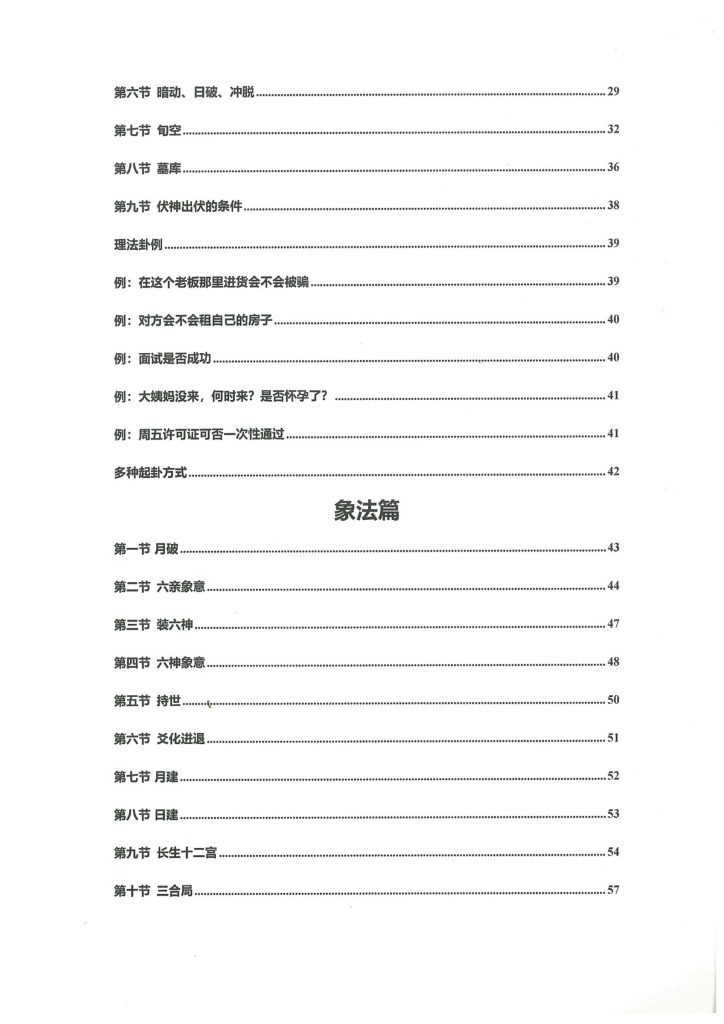 第六节 暗动、日破、冲脱 ........ 29

第七节 旬空 ........ 32

第八节 墓库 ........ 36

第九节 伏神出伏的条件 ........ 38

理法卦例 ........ 39

例：在这个老板那里进货会不会被骗 ........ 39

例：对方会不会租自己的房子 ........ 40

例：面试是否成功 ........ 40

例：大姨妈没来，何时来？是否怀孕了？ ........ 41

例：周五许可证可否一次性通过 ........ 41

多种起卦方式 ........ 42

象法篇

第一节 月破 ........ 43

第二节 六亲象意 ........ 44

第三节 装六神 ........ 47

第四节 六神象意 ........ 48

第五节 持世 ........ 50

第六节 爻化进退 ........ 51

第七节 月建 ........ 52

第八节 日建 ........ 53

第九节 长生十二宫 ........ 54

第十节 三合局 ........ 57